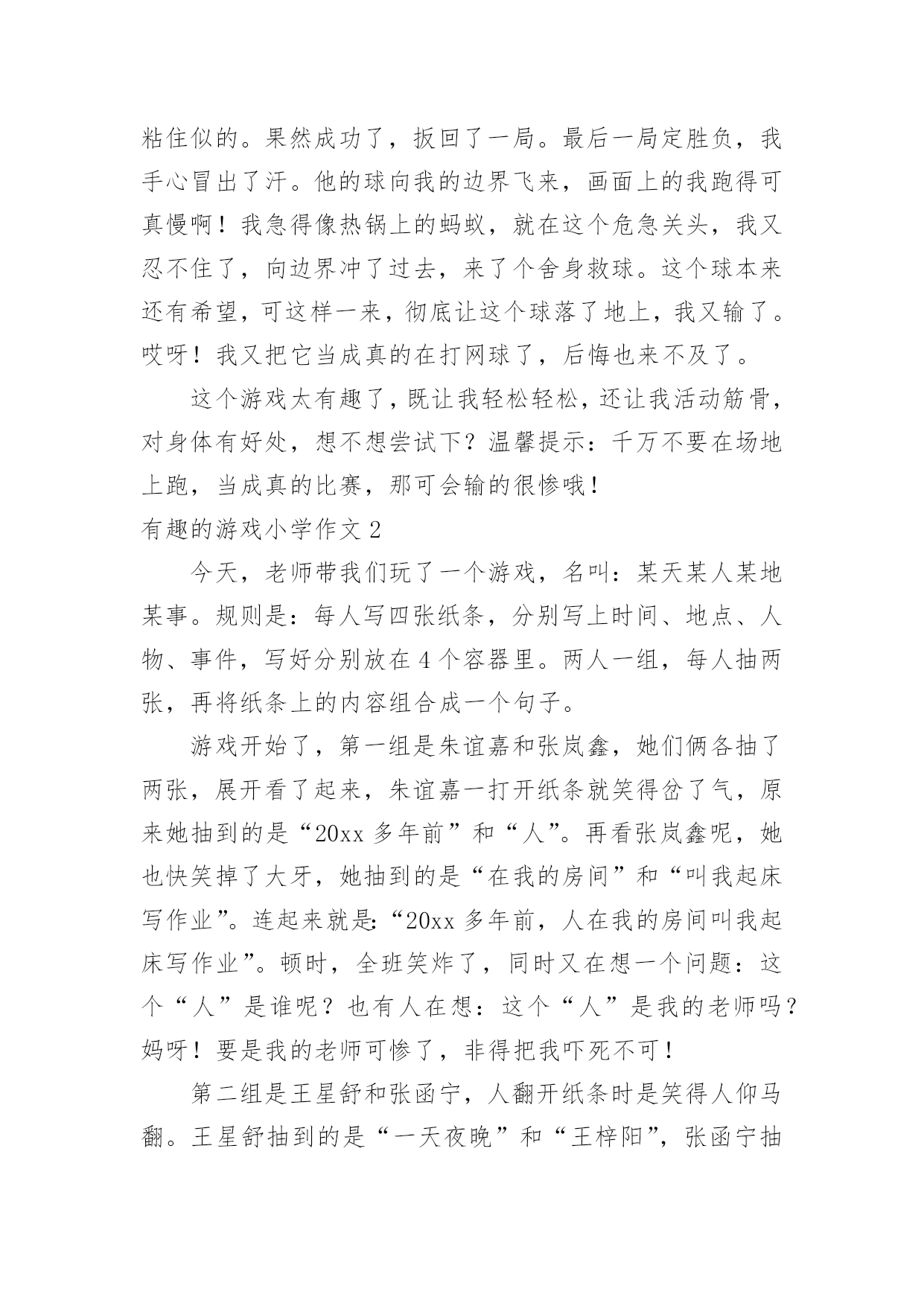 粘住似的。果然成功了，扳回了一局。最后一局定胜负，我手心冒出了汗。他的球向我的边界飞来，画面上的我跑得可真慢啊！我急得像热锅上的蚂蚁，就在这个危急关头，我又忍不住了，向边界冲了过去，来了个舍身救球。这个球本来还有希望，可这样一来，彻底让这个球落了地上，我又输了。哎呀！我又把它当成真的在打网球了，后悔也来不及了。

这个游戏太有趣了，既让我轻松轻松，还让我活动筋骨，对身体有好处，想不想尝试下？温馨提示：千万不要在场地上跑，当成真的比赛，那可会输的很惨哦！

有趣的游戏小学作文 2

今天，老师带我们玩了一个游戏，名叫：某天某人某地某事。规则是：每人写四张纸条，分别写上时间、地点、人物、事件，写好分别放在 4 个容器里。两人一组，每人抽两张，再将纸条上的内容组合成一个句子。

游戏开始了，第一组是朱谊嘉和张岚鑫，她们俩各抽了两张，展开看了起来，朱谊嘉一打开纸条就笑得岔了气，原来她抽到的是“20xx 多年前”和“人”。再看张岚鑫呢，她也快笑掉了大牙，她抽到的是“在我的房间”和“叫我起床写作业”。连起来就是：“20xx 多年前，人在我的房间叫我起床写作业”。顿时，全班笑炸了，同时又在想一个问题：这个“人”是谁呢？也有人在想：这个“人”是我的老师吗？妈呀！要是我的老师可惨了，非得把我吓死不可！

第二组是王星舒和张函宁，人翻开纸条时是笑得人仰马翻。王星舒抽到的是“一天夜晚”和“王梓阳”，张函宁抽